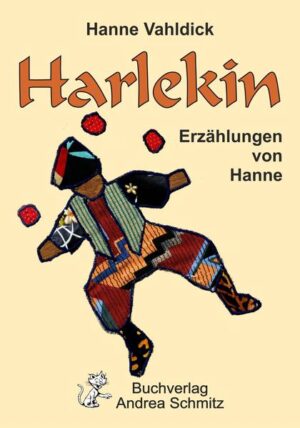 Hanne Vahldick

Harlekin

Erzählungen von Hanne

Buchverlag Andrea Schmitz